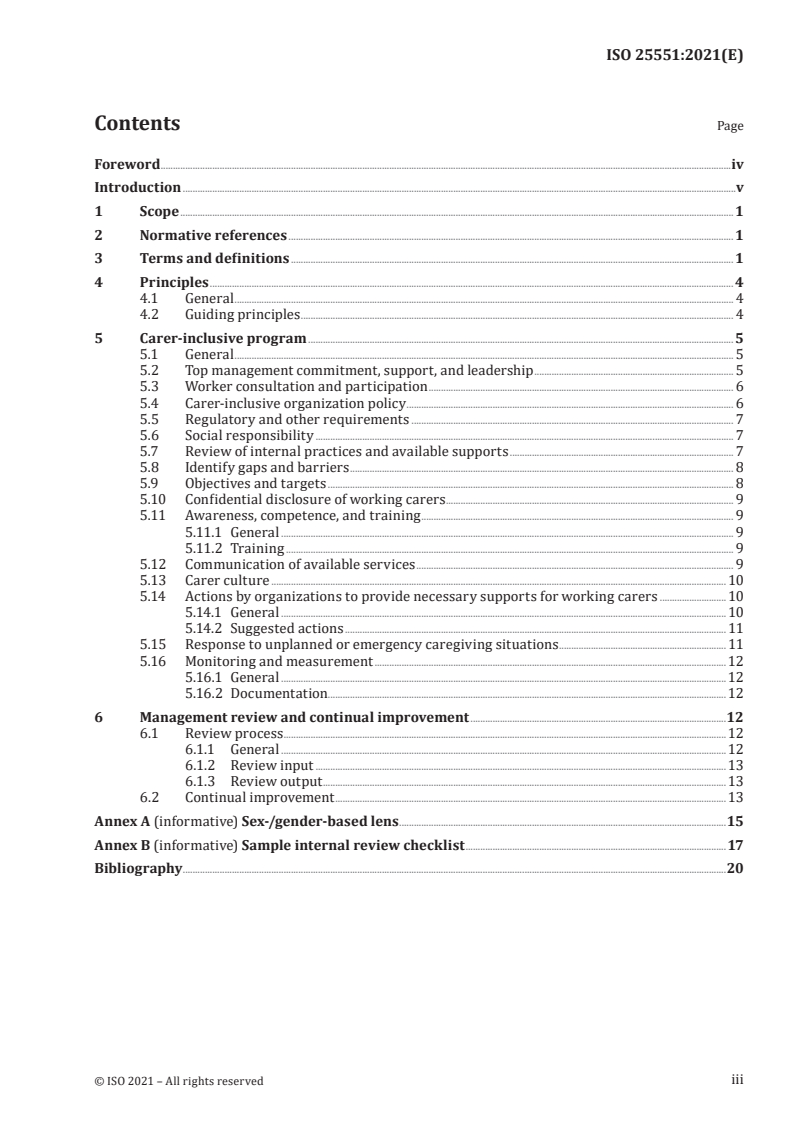 ISO 25551:2021(E)

Contents

Page

Foreword iv
Introduction v
1 Scope 1
2 Normative references 1
3 Terms and definitions 1
4 Principles 4
4.1 General 4
4.2 Guiding principles 4
5 Carer-inclusive program 5
5.1 General 5
5.2 Top management commitment, support, and leadership 5
5.3 Worker consultation and participation 6
5.4 Carer-inclusive organization policy 6
5.5 Regulatory and other requirements 7
5.6 Social responsibility 7
5.7 Review of internal practices and available supports 7
5.8 Identify gaps and barriers 8
5.9 Objectives and targets 8
5.10 Confidential disclosure of working carers 9
5.11 Awareness, competence, and training 9
5.11.1 General 9
5.11.2 Training 9
5.12 Communication of available services 9
5.13 Carer culture 10
5.14 Actions by organizations to provide necessary supports for working carers 10
5.14.1 General 10
5.14.2 Suggested actions 11
5.15 Response to unplanned or emergency caregiving situations 11
5.16 Monitoring and measurement 12
5.16.1 General 12
5.16.2 Documentation 12
6 Management review and continual improvement 12
6.1 Review process 12
6.1.1 General 12
6.1.2 Review input 13
6.1.3 Review output 13
6.2 Continual improvement 13
Annex A (informative) Sex-/gender-based lens 15
Annex B (informative) Sample internal review checklist 17
Bibliography 20

© ISO 2021 – All rights reserved

iii